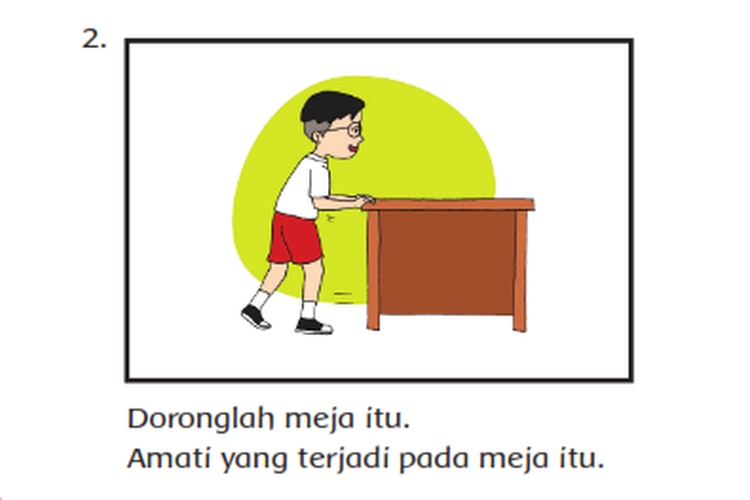 2.

Doronglah meja itu.
Amati yang terjadi pada meja itu.